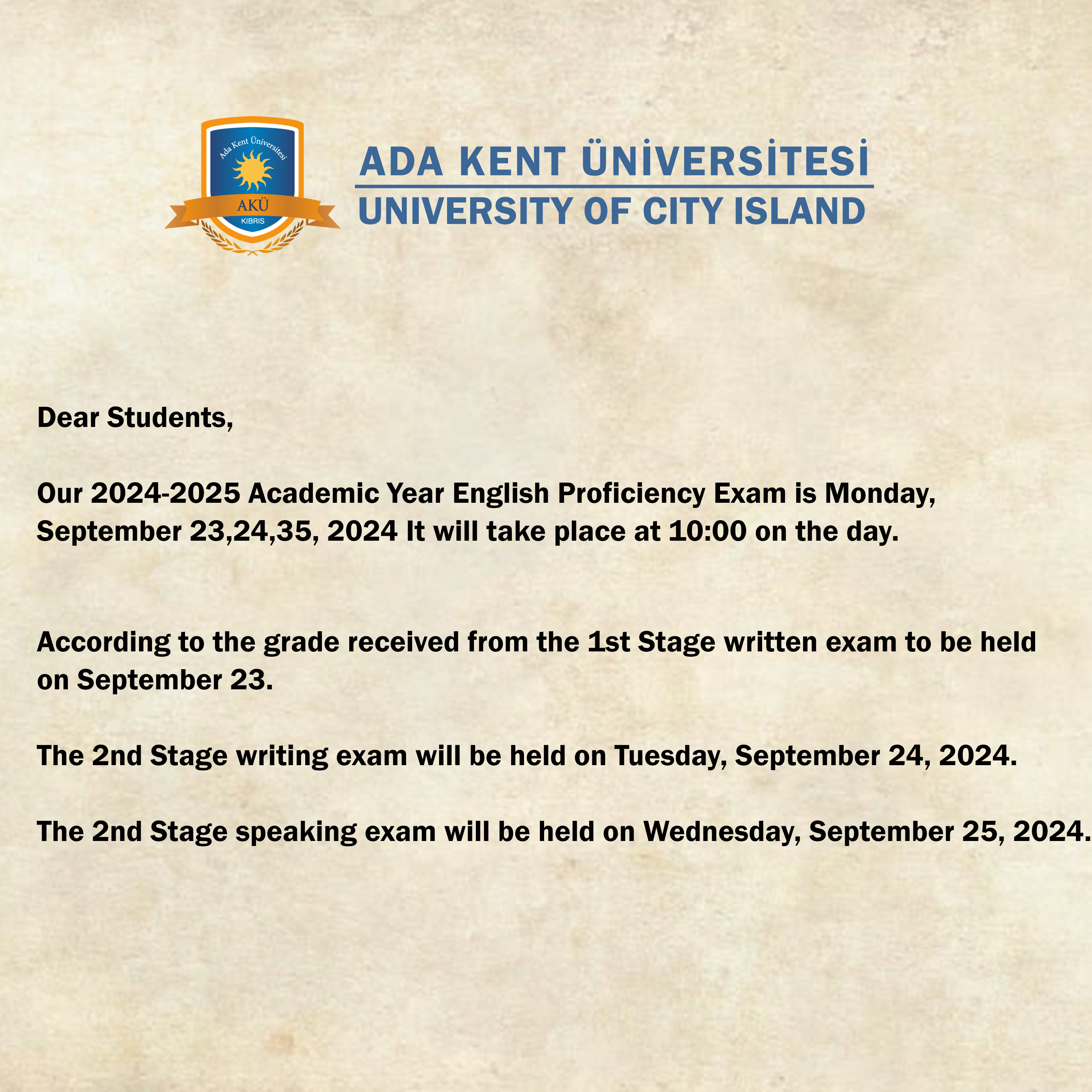 Ada Kent Üniversitesi
AKÜ
KIBRIS

ADA KENT ÜNİVERSİTESİ
UNIVERSITY OF CITY ISLAND

Dear Students,

Our 2024-2025 Academic Year English Proficiency Exam is Monday, September 23,24,35, 2024 It will take place at 10:00 on the day.

According to the grade received from the 1st Stage written exam to be held on September 23.

The 2nd Stage writing exam will be held on Tuesday, September 24, 2024.

The 2nd Stage speaking exam will be held on Wednesday, September 25, 2024.